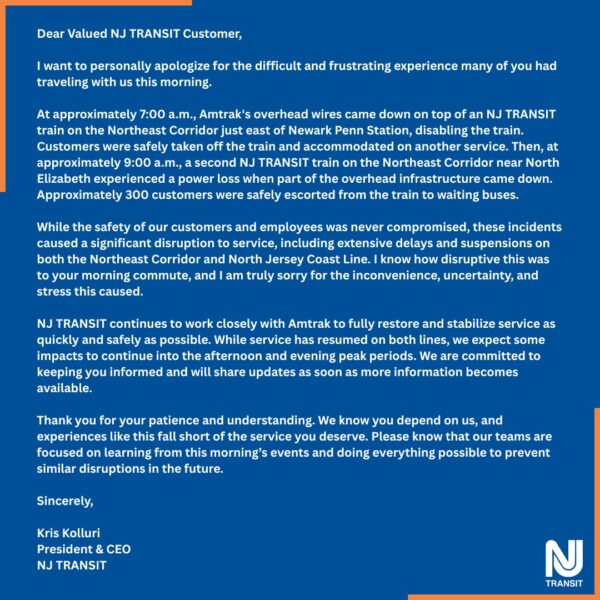 Dear Valued NJ TRANSIT Customer,

I want to personally apologize for the difficult and frustrating experience many of you had traveling with us this morning.

At approximately 7:00 a.m., Amtrak's overhead wires came down on top of an NJ TRANSIT train on the Northeast Corridor just east of Newark Penn Station, disabling the train. Customers were safely taken off the train and accommodated on another service. Then, at approximately 9:00 a.m., a second NJ TRANSIT train on the Northeast Corridor near North Elizabeth experienced a power loss when part of the overhead infrastructure came down. Approximately 300 customers were safely escorted from the train to waiting buses.

While the safety of our customers and employees was never compromised, these incidents caused a significant disruption to service, including extensive delays and suspensions on both the Northeast Corridor and North Jersey Coast Line. I know how disruptive this was to your morning commute, and I am truly sorry for the inconvenience, uncertainty, and stress this caused.

NJ TRANSIT continues to work closely with Amtrak to fully restore and stabilize service as quickly and safely as possible. While service has resumed on both lines, we expect some impacts to continue into the afternoon and evening peak periods. We are committed to keeping you informed and will share updates as soon as more information becomes available.

Thank you for your patience and understanding. We know you depend on us, and experiences like this fall short of the service you deserve. Please know that our teams are focused on learning from this morning's events and doing everything possible to prevent similar disruptions in the future.

Sincerely,

Kris Kolluri
President & CEO
NJ TRANSIT

NJ
TRANSIT